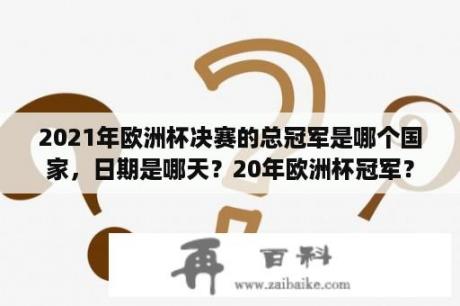 2021年欧洲杯决赛的总冠军是哪个国家，日期是哪天？20年欧洲杯冠军？

再 百科

www.zaibaike.com